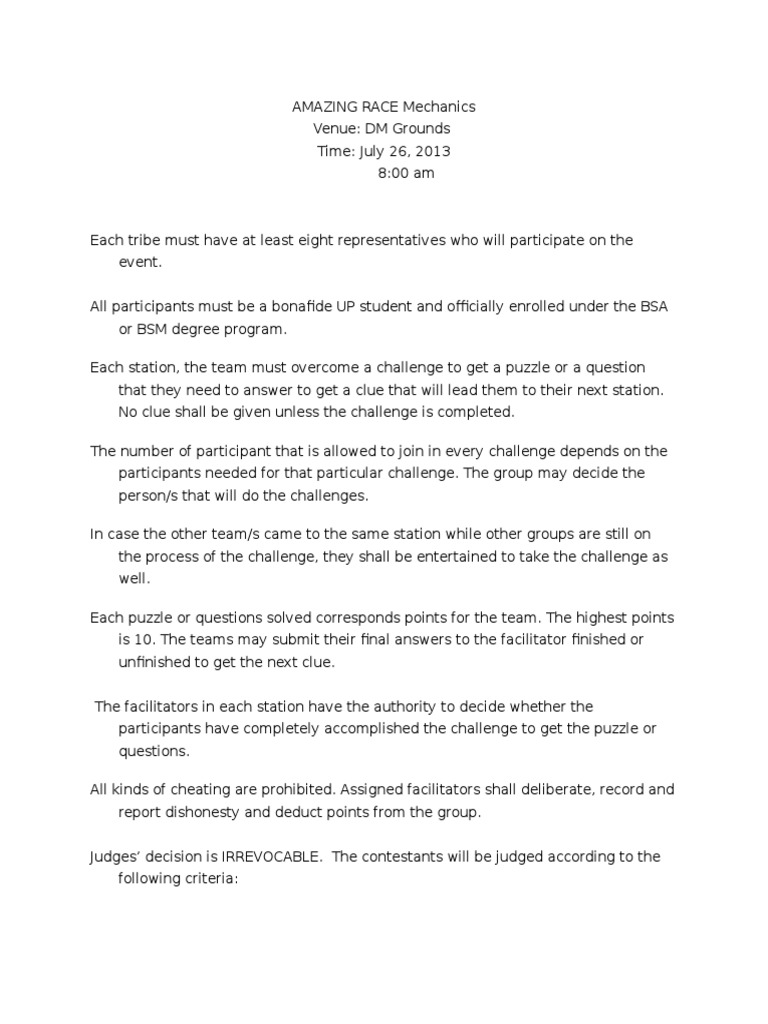 AMAZING RACE Mechanics
Venue: DM Grounds
Time: July 26, 2013
8:00 am

Each tribe must have at least eight representatives who will participate on the event.

All participants must be a bonafide UP student and officially enrolled under the BSA or BSM degree program.

Each station, the team must overcome a challenge to get a puzzle or a question that they need to answer to get a clue that will lead them to their next station. No clue shall be given unless the challenge is completed.

The number of participant that is allowed to join in every challenge depends on the participants needed for that particular challenge. The group may decide the person/s that will do the challenges.

In case the other team/s came to the same station while other groups are still on the process of the challenge, they shall be entertained to take the challenge as well.

Each puzzle or questions solved corresponds points for the team. The highest points is 10. The teams may submit their final answers to the facilitator finished or unfinished to get the next clue.

The facilitators in each station have the authority to decide whether the participants have completely accomplished the challenge to get the puzzle or questions.

All kinds of cheating are prohibited. Assigned facilitators shall deliberate, record and report dishonesty and deduct points from the group.

Judges' decision is IRREVOCABLE. The contestants will be judged according to the following criteria: